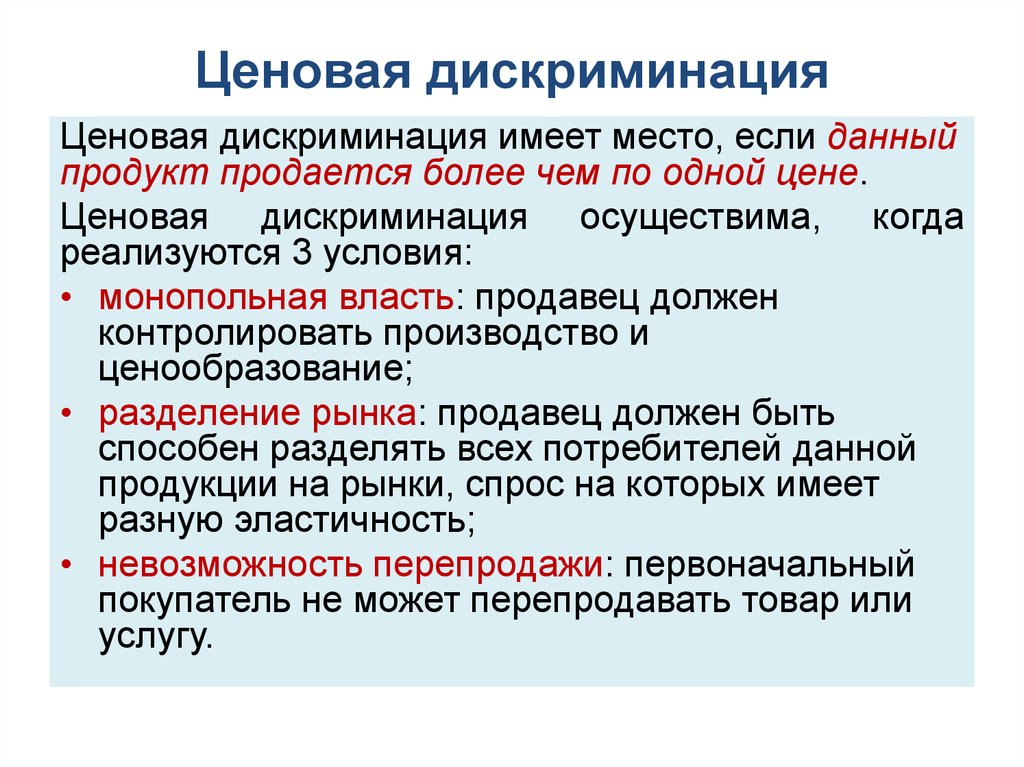 Ценовая дискриминация

Ценовая дискриминация имеет место, если данный продукт продается более чем по одной цене.

Ценовая дискриминация осуществима, когда реализуются 3 условия:

• монопольная власть: продавец должен контролировать производство и ценообразование;
• разделение рынка: продавец должен быть способен разделять всех потребителей данной продукции на рынки, спрос на которых имеет разную эластичность;
• невозможность перепродажи: первоначальный покупатель не может перепродавать товар или услугу.